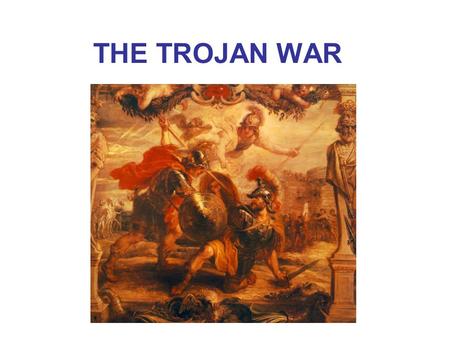 THE TROJAN WAR